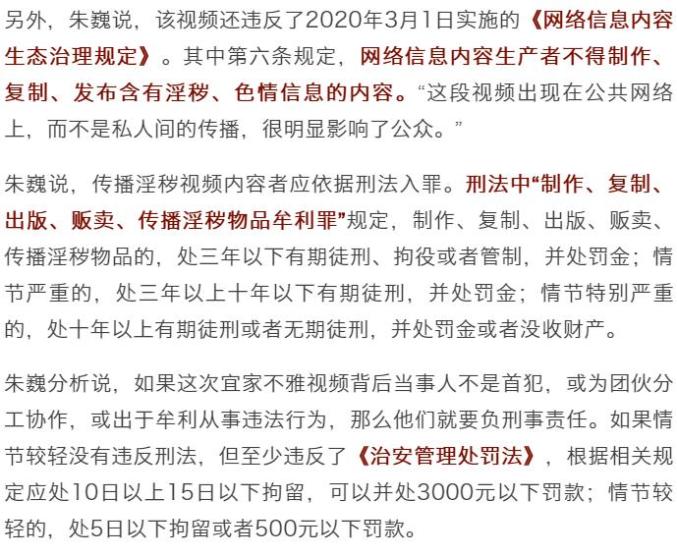 另外，朱巍说，该视频还违反了2020年3月1日实施的《网络信息内容生态治理规定》。其中第六条规定，网络信息内容生产者不得制作、复制、发布含有淫秽、色情信息的内容。“这段视频出现在公共网络上，而不是私人间的传播，很明显影响了公众。”

朱巍说，传播淫秽视频内容者应依据刑法入罪。刑法中“制作、复制、出版、贩卖、传播淫秽物品牟利罪”规定，制作、复制、出版、贩卖、传播淫秽物品的，处三年以下有期徒刑、拘役或者管制，并处罚金；情节严重的，处三年以上十年以下有期徒刑，并处罚金；情节特别严重的，处十年以上有期徒刑或者无期徒刑，并处罚金或者没收财产。

朱巍分析说，如果这次宜家不雅视频背后当事人不是首犯，或为团伙分工协作，或出于牟利从事违法行为，那么他们就要负刑事责任。如果情节较轻没有违反刑法，但至少违反了《治安管理处罚法》，根据相关规定应处10日以上15日以下拘留，可以并处3000元以下罚款；情节较轻的，处5日以下拘留或者500元以下罚款。